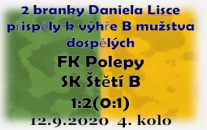 2 branky Daniela Lisce přispěly k výhře B mužstva dospělých

FK Polepy
SK Štětí B
1:2(0:1)
12.9.2020 4. kolo